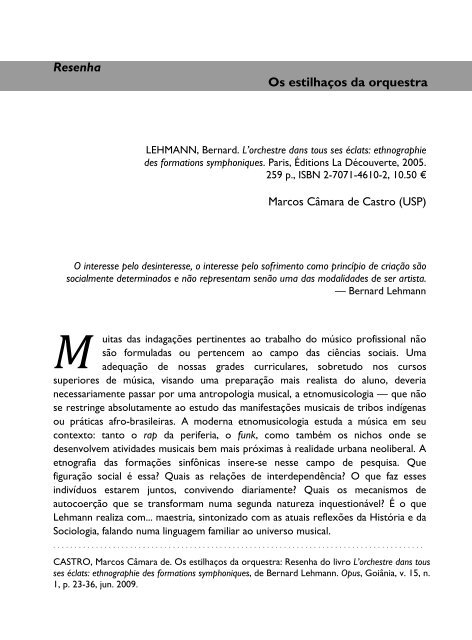 Resenha

Os estilhaços da orquestra

LEHMANN, Bernard. L'orchestre dans tous ses éclats: ethnographie des formations symphoniques. Paris, Éditions La Découverte, 2005. 259 p., ISBN 2-7071-4610-2, 10.50 €

Marcos Câmara de Castro (USP)

O interesse pelo desinteresse, o interesse pelo sofrimento como princípio de criação são socialmente determinados e não representam senão uma das modalidades de ser artista.
— Bernard Lehmann

Muitas das indagações pertinentes ao trabalho do músico profissional não são formuladas ou pertencem ao campo das ciências sociais. Uma adequação de nossas grades curriculares, sobretudo nos cursos superiores de música, visando uma preparação mais realista do aluno, deveria necessariamente passar por uma antropologia musical, a etnomusicologia — que não se restringe absolutamente ao estudo das manifestações musicais de tribos indígenas ou práticas afro-brasileiras. A moderna etnomusicologia estuda a música em seu contexto: tanto o rap da periferia, o funk, como também os nichos onde se desenvolvem atividades musicais bem mais próximas à realidade urbana neoliberal. A etnografia das formações sinfônicas insere-se nesse campo de pesquisa. Que figuração social é essa? Quais as relações de interdependência? O que faz esses indivíduos estarem juntos, convivendo diariamente? Quais os mecanismos de autocoerção que se transformam numa segunda natureza inquestionável? É o que Lehmann realiza com... maestria, sintonizado com as atuais reflexões da História e da Sociologia, falando numa linguagem familiar ao universo musical.

CASTRO, Marcos Câmara de. Os estilhaços da orquestra: Resenha do livro L'orchestre dans tous ses éclats: ethnographie des formations symphoniques, de Bernard Lehmann. Opus, Goiânia, v. 15, n. 1, p. 23-36, jun. 2009.